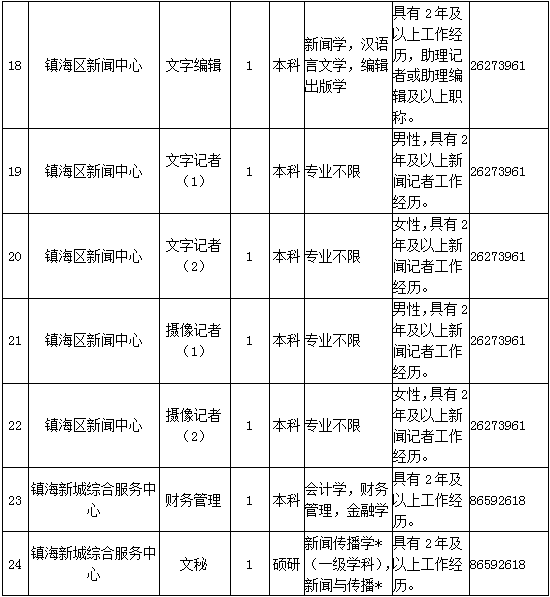 | 18 | 镇海区新闻中心 | 文字编辑 | 1 | 本科 | 新闻学，汉语言文学，编辑出版学 | 具有 2 年及以上工作经历，助理记者或助理编辑及以上职称。 | 26273961 |
|---|---|---|---|---|---|---|---|
| 19 | 镇海区新闻中心 | 文字记者（1） | 1 | 本科 | 专业不限 | 男性，具有 2 年及以上新闻记者工作经历。 | 26273961 |
| 20 | 镇海区新闻中心 | 文字记者（2） | 1 | 本科 | 专业不限 | 女性，具有 2 年及以上新闻记者工作经历。 | 26273961 |
| 21 | 镇海区新闻中心 | 摄像记者（1） | 1 | 本科 | 专业不限 | 男性，具有 2 年及以上新闻记者工作经历。 | 26273961 |
| 22 | 镇海区新闻中心 | 摄像记者（2） | 1 | 本科 | 专业不限 | 女性，具有 2 年及以上新闻记者工作经历。 | 26273961 |
| 23 | 镇海新城综合服务中心 | 财务管理 | 1 | 本科 | 会计学，财务管理，金融学 | 具有 2 年及以上工作经历。 | 86592618 |
| 24 | 镇海新城综合服务中心 | 文秘 | 1 | 硕研 | 新闻传播学*（一级学科），新闻与传播* | 具有 2 年及以上工作经历。 | 86592618 |